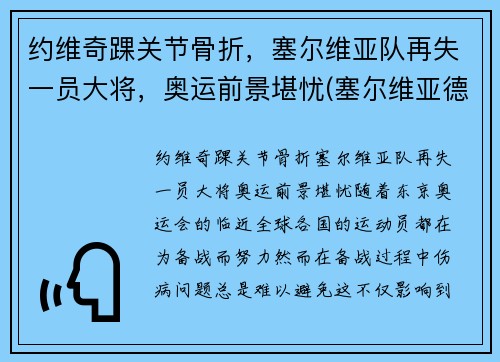 约维奇踝关节骨折，塞尔维亚队再失一员大将，奥运前景堪忧(塞尔维亚德

约维奇踝关节骨折塞尔维亚队再失一员大将奥运前景堪忧随着东京奥运会的临近全球各国的运动员都在为备战而努力然而在备战过程中伤病问题总是难以避免这不仅影响到